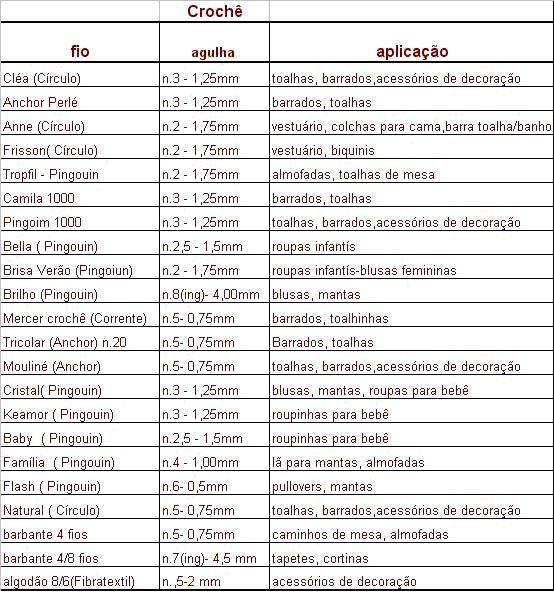 | | Crochê | |
|---|---|---|
| fio | agulha | aplicação |
| Cléa (Círculo) | n.3 - 1,25mm | toalhas, barrados,acessórios de decoração |
| Anchor Perlé | n.3 - 1,25mm | barrados, toalhas |
| Anne (Círculo) | n.2 - 1,75mm | vestuário, colchas para cama,barra toalha/banho |
| Frisson( Círculo) | n.2 - 1,75mm | vestuário, biquinis |
| Tropfil - Pingouin | n.2 - 1,75mm | almofadas, toalhas de mesa |
| Camila 1000 | n.3 - 1,25mm | barrados, toalhas |
| Pingoim 1000 | n.3 - 1,25mm | toalhas, barrados,acessórios de decoração |
| Bella ( Pingouin) | n.2,5 - 1,5mm | roupas infantís |
| Brisa Verão (Pingoiun) | n.2 - 1,75mm | roupas infantís-blusas femininas |
| Brilho (Pingouin) | n.8(ing)- 4,00mm | blusas, mantas |
| Mercer crochê (Corrente) | n.5- 0,75mm | barrados, toalhinhas |
| Tricolar (Anchor) n.20 | n.5- 0,75mm | Barrados, toalhas |
| Mouliné (Anchor) | n.5- 0,75mm | toalhas, barrados,acessórios de decoração |
| Cristal( Pingouin) | n.3 - 1,25mm | blusas, mantas, roupas para bebê |
| Keamor ( Pingouin) | n.3 - 1,25mm | roupinhas para bebê |
| Baby ( Pingouin) | n.2,5 - 1,5mm | roupinhas para bebê |
| Família ( Pingouin) | n.4 - 1,00mm | lã para mantas, almofadas |
| Flash ( Pingouin) | n.6- 0,5mm | pullovers, mantas |
| Natural ( Círculo) | n.5- 0,75mm | toalhas, barrados,acessórios de decoração |
| barbante 4 fios | n.5- 0,75mm | caminhos de mesa, almofadas |
| barbante 4/8 fios | n.7(ing)- 4,5 mm | tapetes, cortinas |
| algodão 8/6(Fibratextil) | n. ,5-2 mm | acessórios de decoração |